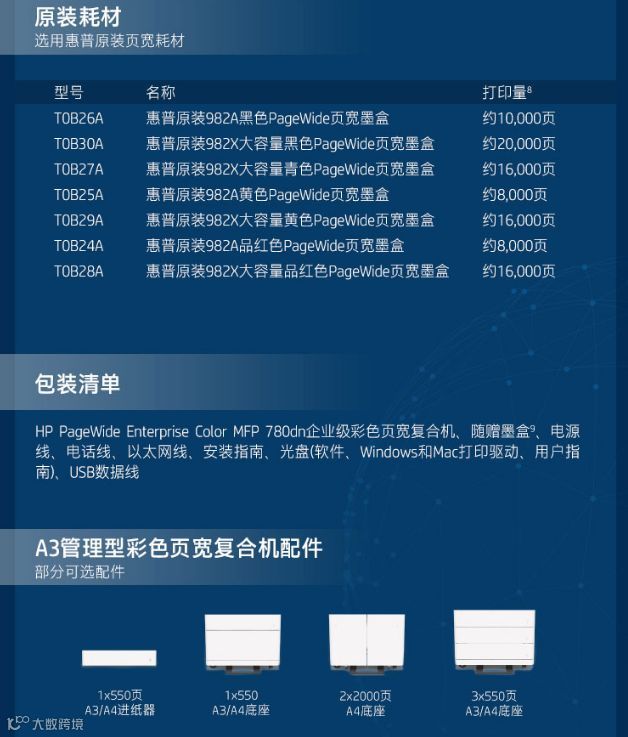 原装耗材
选用惠普原装页宽耗材

| 型号 | 名称 | 打印量$^8$ |
|---|---|---|
| T0B26A | 惠普原装982A黑色PageWide页宽墨盒 | 约10,000页 |
| T0B30A | 惠普原装982X大容量黑色PageWide页宽墨盒 | 约20,000页 |
| T0B27A | 惠普原装982X大容量青色PageWide页宽墨盒 | 约16,000页 |
| T0B25A | 惠普原装982A黄色PageWide页宽墨盒 | 约8,000页 |
| T0B29A | 惠普原装982X大容量黄色PageWide页宽墨盒 | 约16,000页 |
| T0B24A | 惠普原装982A品红色PageWide页宽墨盒 | 约8,000页 |
| T0B28A | 惠普原装982X大容量品红色PageWide页宽墨盒 | 约16,000页 |

包装清单

HP PageWide Enterprise Color MFP 780dn企业级彩色页宽复合机、随赠墨盒$^9$、电源线、电话线、以太网线、安装指南、光盘(软件、Windows和Mac打印驱动、用户指南)、USB数据线

A3管理型彩色页宽复合机配件
部分可选配件

1x550页
A3/A4进纸器

1x550
A3/A4底座

2x2000页
A4底座

3x550页
A3/A4底座

大数跨境